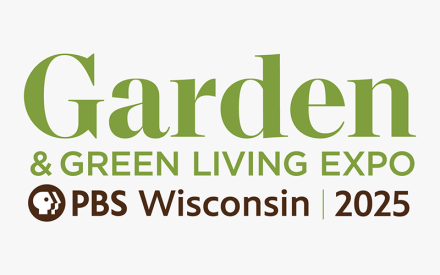 Garden
& GREEN LIVING EXPO
PBS Wisconsin | 2025